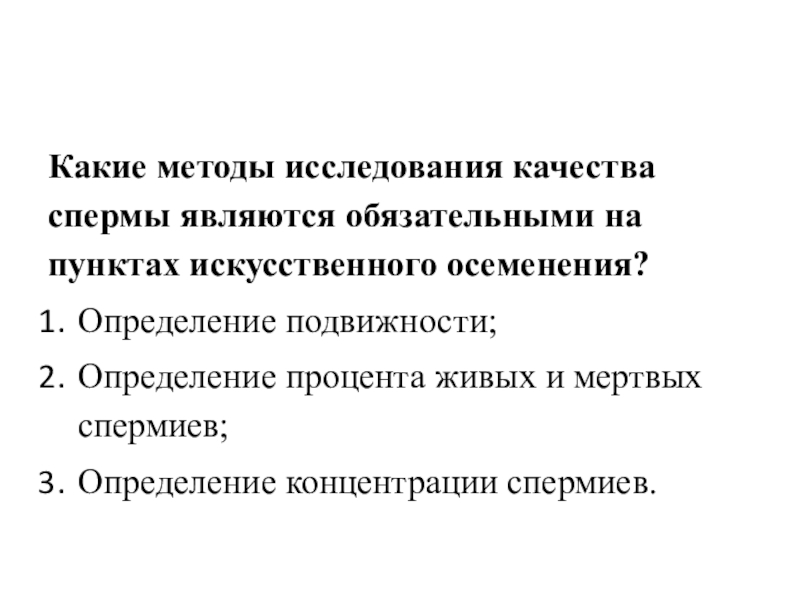 Какие методы исследования качества спермы являются обязательными на пунктах искусственного осеменения?

1. Определение подвижности;
2. Определение процента живых и мертвых спермиев;
3. Определение концентрации спермиев.